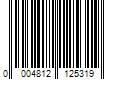 0 004812 125319